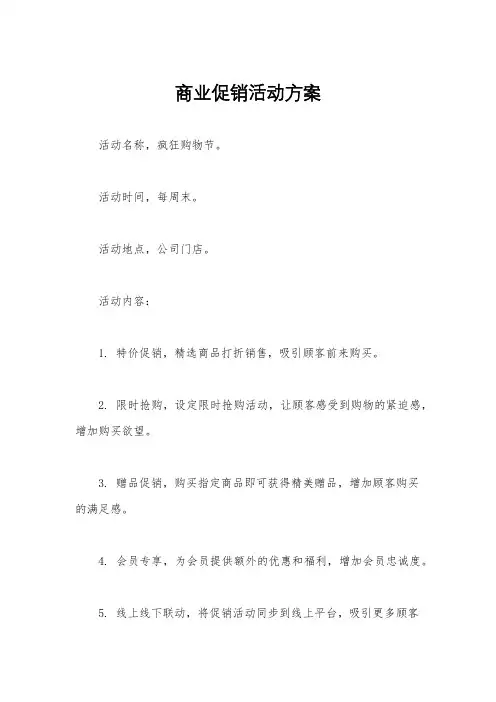 商业促销活动方案

活动名称，疯狂购物节。

活动时间，每周末。

活动地点，公司门店。

活动内容：

1. 特价促销，精选商品打折销售，吸引顾客前来购买。

2. 限时抢购，设定限时抢购活动，让顾客感受到购物的紧迫感，增加购买欲望。

3. 赠品促销，购买指定商品即可获得精美赠品，增加顾客购买的满足感。

4. 会员专享，为会员提供额外的优惠和福利，增加会员忠诚度。

5. 线上线下联动，将促销活动同步到线上平台，吸引更多顾客